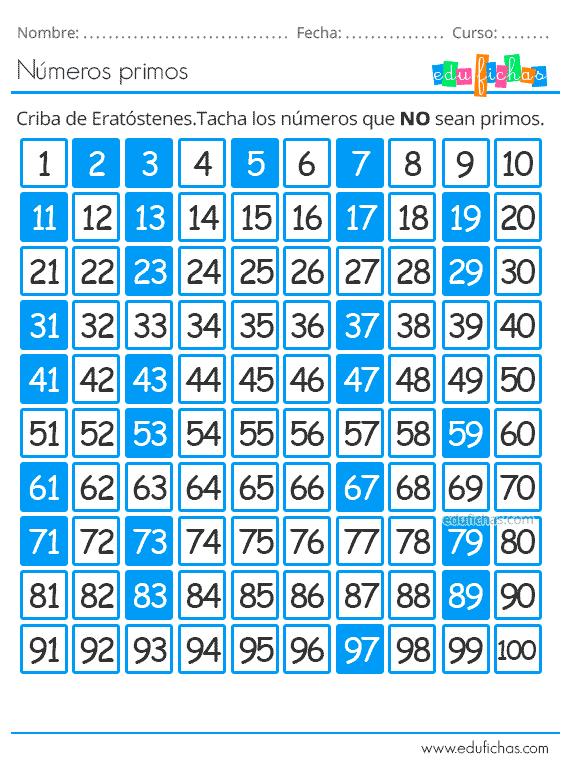 Nombre: ................................ Fecha: ............... Curso: ........

Números primos

edufichas

Criba de Eratóstenes.Tacha los números que **NO** sean primos.

| 1 | 2 | 3 | 4 | 5 | 6 | 7 | 8 | 9 | 10 |
|---|---|---|---|---|---|---|---|---|---|
| 11 | 12 | 13 | 14 | 15 | 16 | 17 | 18 | 19 | 20 |
| 21 | 22 | 23 | 24 | 25 | 26 | 27 | 28 | 29 | 30 |
| 31 | 32 | 33 | 34 | 35 | 36 | 37 | 38 | 39 | 40 |
| 41 | 42 | 43 | 44 | 45 | 46 | 47 | 48 | 49 | 50 |
| 51 | 52 | 53 | 54 | 55 | 56 | 57 | 58 | 59 | 60 |
| 61 | 62 | 63 | 64 | 65 | 66 | 67 | 68 | 69 | 70 |
| 71 | 72 | 73 | 74 | 75 | 76 | 77 | 78 | 79 | 80 |
| 81 | 82 | 83 | 84 | 85 | 86 | 87 | 88 | 89 | 90 |
| 91 | 92 | 93 | 94 | 95 | 96 | 97 | 98 | 99 | 100 |

edufichas.com

www.edufichas.com